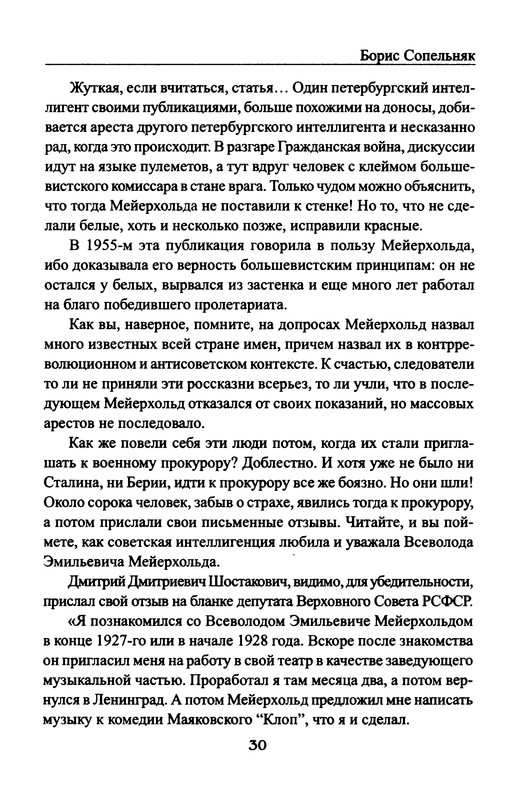 Борис Сопельняк

Жуткая, если вчитаться, статья… Один петербургский интеллигент своими публикациями, больше похожими на доносы, добивается ареста другого петербургского интеллигента и несказанно рад, когда это происходит. В разгаре Гражданская война, дискуссии идут на языке пулеметов, а тут вдруг человек с клеймом большевистского комиссара в стане врага. Только чудом можно объяснить, что тогда Мейерхольда не поставили к стенке! Но то, что не сделали белые, хоть и несколько позже, исправили красные.

В 1955-м эта публикация говорила в пользу Мейерхольда, ибо доказывала его верность большевистским принципам: он не остался у белых, вырвался из застенка и еще много лет работал на благо победившего пролетариата.

Как вы, наверное, помните, на допросах Мейерхольд назвал много известных всей стране имен, причем назвал их в контрреволюционном и антисоветском контексте. К счастью, следователи то ли не приняли эти россказни всерьез, то ли учли, что в последующем Мейерхольд отказался от своих показаний, но массовых арестов не последовало.

Как же повели себя эти люди потом, когда их стали приглашать к военному прокурору? Доблестно. И хотя уже не было ни Сталина, ни Берии, идти к прокурору все же боязно. Но они шли! Около сорока человек, забыв о страхе, явились тогда к прокурору, а потом прислали свои письменные отзывы. Читайте, и вы поймете, как советская интеллигенция любила и уважала Всеволода Эмильевича Мейерхольда.

Дмитрий Дмитриевич Шостакович, видимо, для убедительности, прислал свой отзыв на бланке депутата Верховного Совета РСФСР.

«Я познакомился со Всеволодом Эмильевиче Мейерхольдом в конце 1927-го или в начале 1928 года. Вскоре после знакомства он пригласил меня на работу в свой театр в качестве заведующего музыкальной частью. Проработал я там месяца два, а потом вернулся в Ленинград. А потом Мейерхольд предложил мне написать музыку к комедии Маяковского “Клоп”, что я и сделал.

30